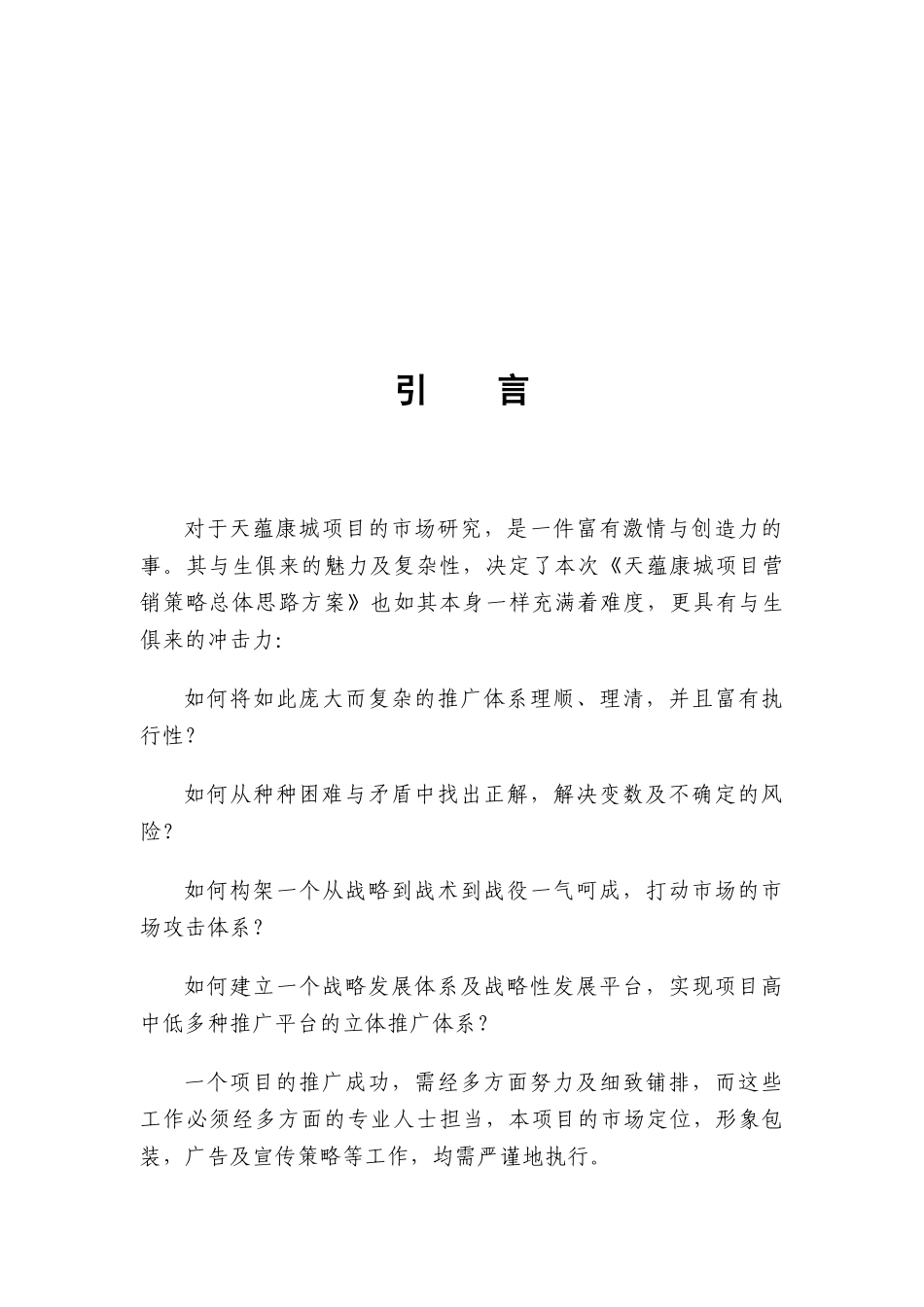 引　言

对于天蕴康城项目的市场研究，是一件富有激情与创造力的事。其与生俱来的魅力及复杂性，决定了本次《天蕴康城项目营销策略总体思路方案》也如其本身一样充满着难度，更具有与生俱来的冲击力:

如何将如此庞大而复杂的推广体系理顺、理清，并且富有执行性？

如何从种种困难与矛盾中找出正解，解决变数及不确定的风险？

如何构架一个从战略到战术到战役一气呵成，打动市场的市场攻击体系？

如何建立一个战略发展体系及战略性发展平台，实现项目高中低多种推广平台的立体推广体系？

一个项目的推广成功，需经多方面努力及细致铺排，而这些工作必须经多方面的专业人士担当，本项目的市场定位，形象包装，广告及宣传策略等工作，均需严谨地执行。